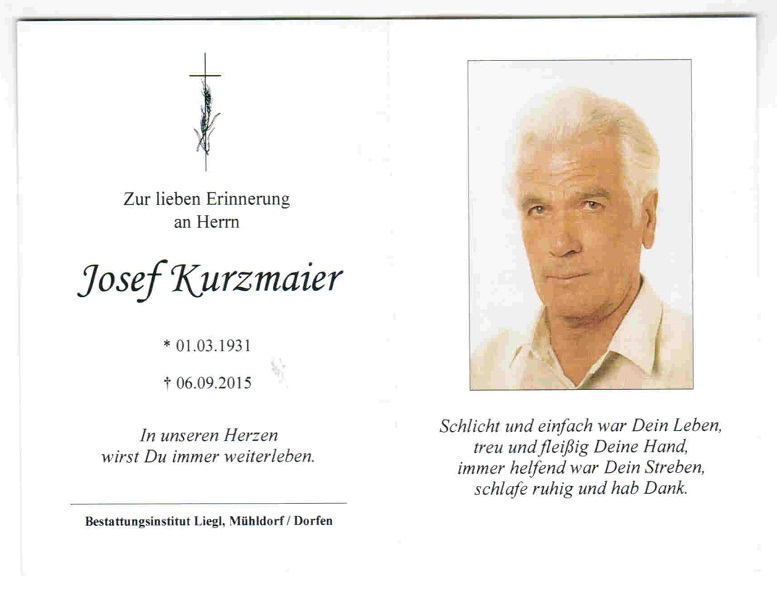 Zur lieben Erinnerung
an Herrn

Josef Kurzmaier

* 01.03.1931

† 06.09.2015

In unseren Herzen
wirst Du immer weiterleben.

Bestattungsinstitut Liegl, Mühldorf / Dorfen

Schlicht und einfach war Dein Leben,
treu und fleißig Deine Hand,
immer helfend war Dein Streben,
schlafe ruhig und hab Dank.